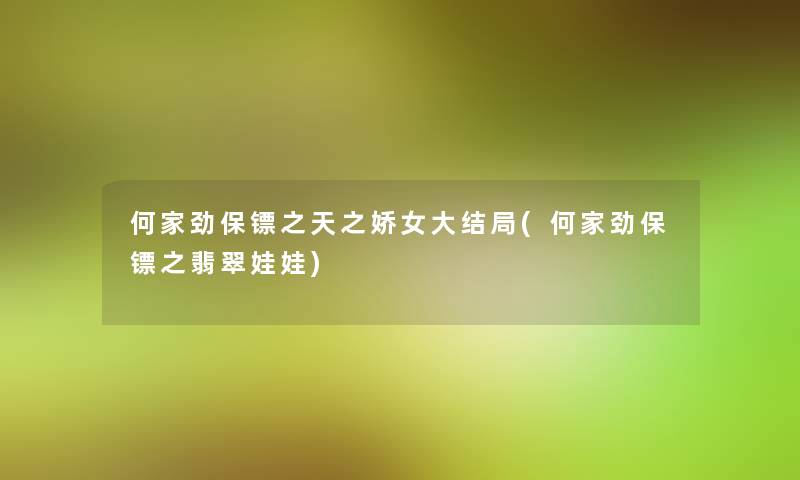 何家劲保镖之天之娇女大结局(何家劲保镖之翡翠娃娃)